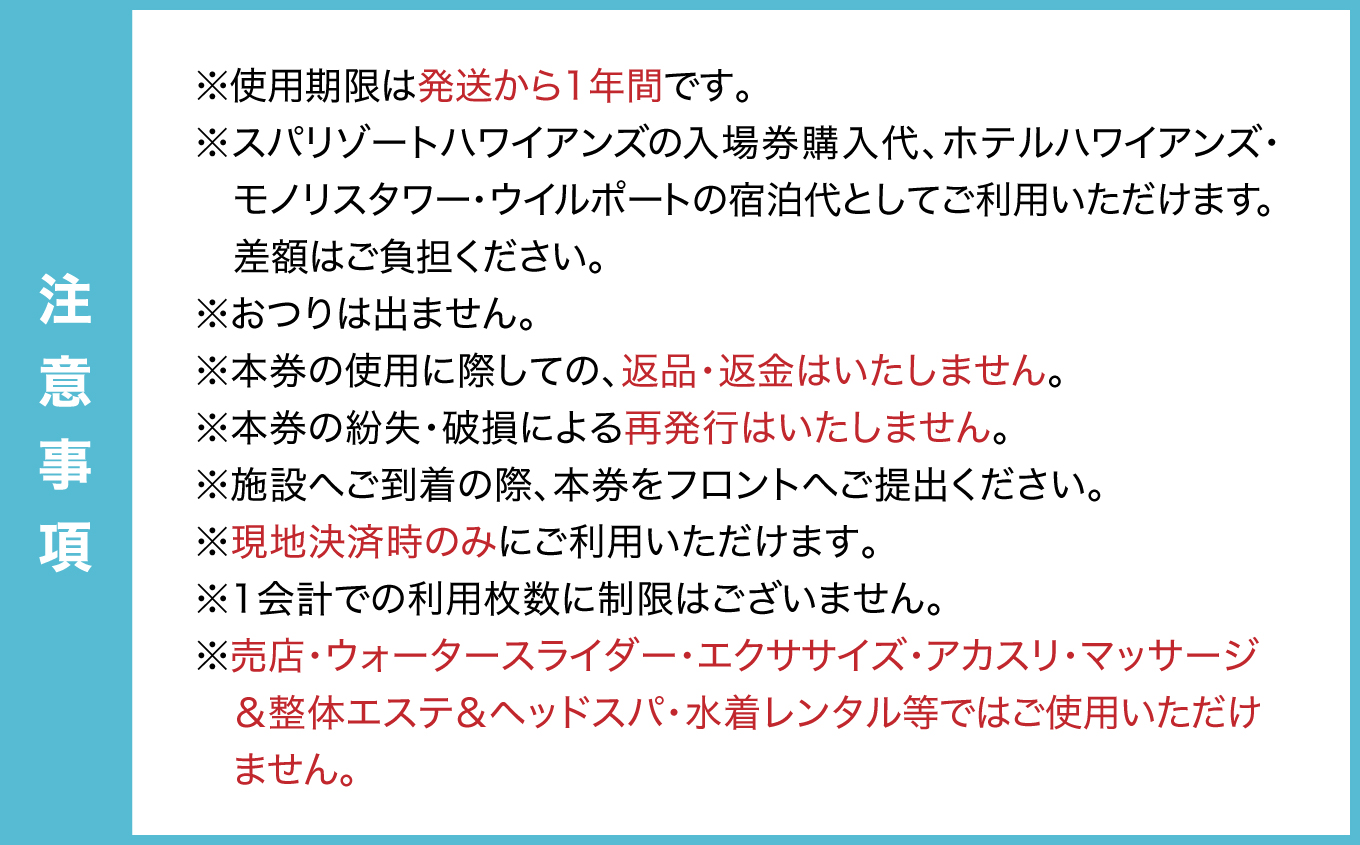 注意事項

※使用期限は発送から1年間です。
※スパリゾートハワイアンズの入場券購入代、ホテルハワイアンズ・モノリスタワー・ウイルポートの宿泊代としてご利用いただけます。差額はご負担ください。
※おつりは出ません。
※本券の使用に際しての、返品・返金はいたしません。
※本券の紛失・破損による再発行はいたしません。
※施設へご到着の際、本券をフロントへご提出ください。
※現地決済時のみにご利用いただけます。
※1会計での利用枚数に制限はございません。
※売店・ウォータースライダー・エクササイズ・アカスリ・マッサージ＆整体エステ＆ヘッドスパ・水着レンタル等ではご使用いただけません。